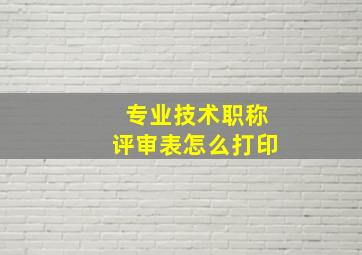 专业技术职称
评审表怎么打印